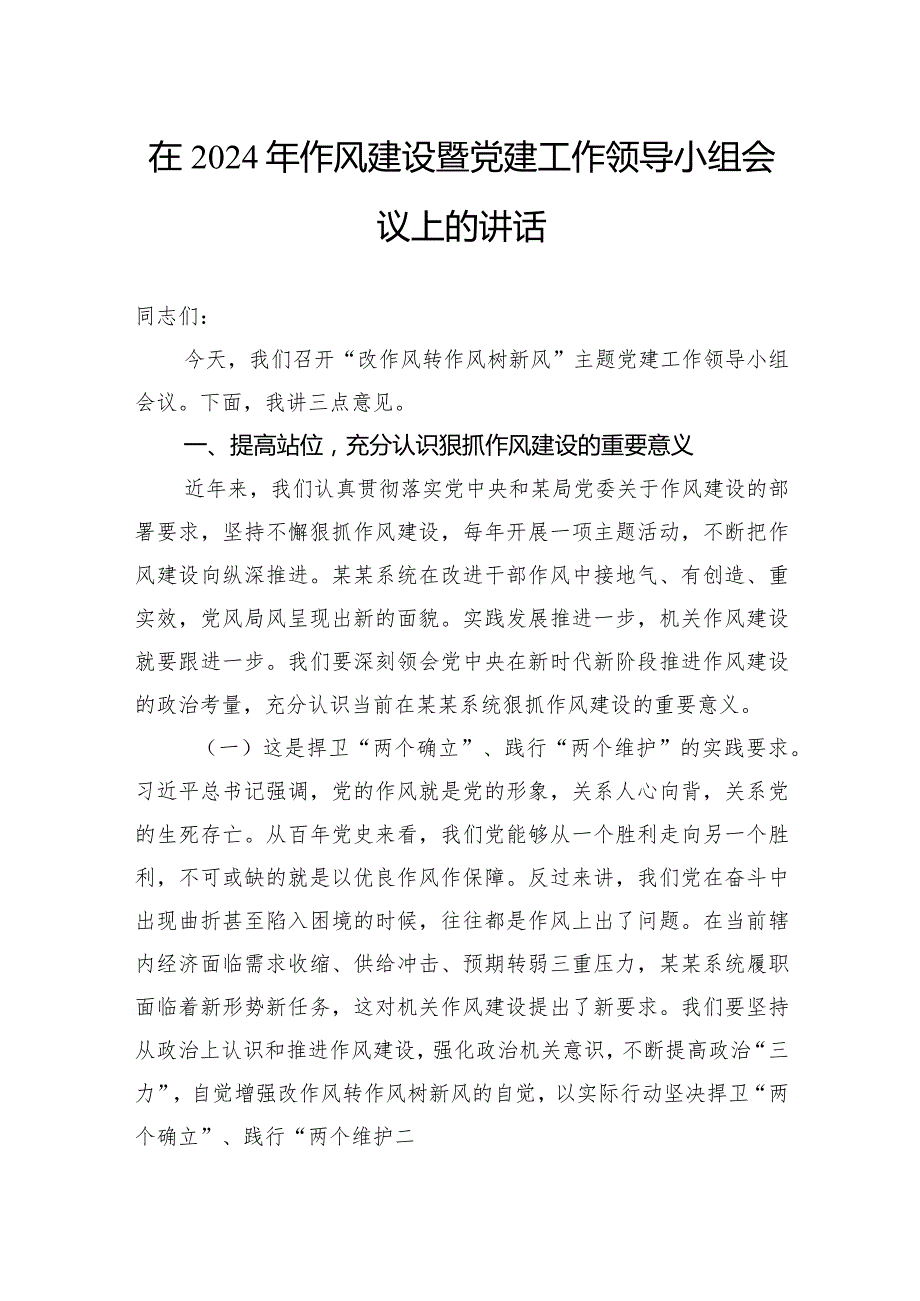 在2024年作风建设暨党建工作领导小组会议上的讲话

同志们：

今天，我们召开“改作风转作风树新风”主题党建工作领导小组会议。下面，我讲三点意见。

一、提高站位，充分认识狠抓作风建设的重要意义

近年来，我们认真贯彻落实党中央和某局党委关于作风建设的部署要求，坚持不懈狠抓作风建设，每年开展一项主题活动，不断把作风建设向纵深推进。某某系统在改进干部作风中接地气、有创造、重实效，党风局风呈现出新的面貌。实践发展推进一步，机关作风建设就要跟进一步。我们要深刻领会党中央在新时代新阶段推进作风建设的政治考量，充分认识当前在某某系统狠抓作风建设的重要意义。

（一）这是捍卫“两个确立”、践行“两个维护”的实践要求。习近平总书记强调，党的作风就是党的形象，关系人心向背，关系党的生死存亡。从百年党史来看，我们党能够从一个胜利走向另一个胜利，不可或缺的就是以优良作风作保障。反过来讲，我们党在奋斗中出现曲折甚至陷入困境的时候，往往都是作风上出了问题。在当前辖内经济面临需求收缩、供给冲击、预期转弱三重压力，某某系统履职面临着新形势新任务，这对机关作风建设提出了新要求。我们要坚持从政治上认识和推进作风建设，强化政治机关意识，不断提高政治“三力”，自觉增强改作风转作风树新风的自觉，以实际行动坚决捍卫“两个确立”、践行“两个维护二